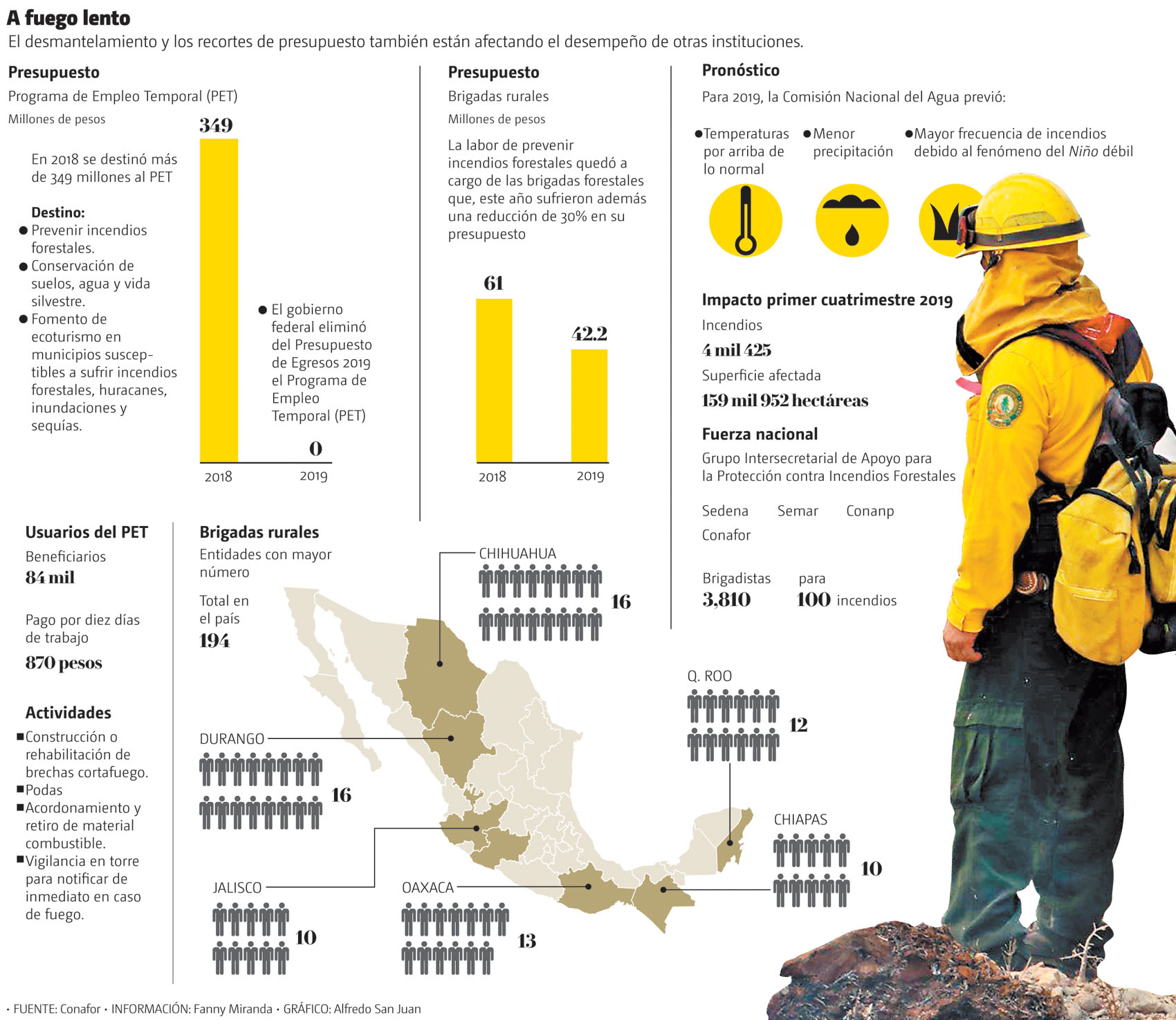 A fuego lento
El desmantelamiento y los recortes de presupuesto también están afectando el desempeño de otras instituciones.

Presupuesto
Programa de Empleo Temporal (PET)
Millones de pesos

En 2018 se destinó más de 349 millones al PET

Destino:
● Prevenir incendios forestales.
● Conservación de suelos, agua y vida silvestre.
● Fomento de ecoturismo en municipios susceptibles a sufrir incendios forestales, huracanes, inundaciones y sequías.

349
● El gobierno federal eliminó del Presupuesto de Egresos 2019 el Programa de Empleo Temporal (PET)
0
2018
2019

Presupuesto
Brigadas rurales
Millones de pesos

La labor de prevenir incendios forestales quedó a cargo de las brigadas forestales que, este año sufrieron además una reducción de 30% en su presupuesto

61
42.2
2018
2019

Pronóstico
Para 2019, la Comisión Nacional del Agua previó:
●Temperaturas por arriba de lo normal
●Menor precipitación
●Mayor frecuencia de incendios debido al fenómeno del Niño débil

Impacto primer cuatrimestre 2019
Incendios
4 mil 425
Superficie afectada
159 mil 952 hectáreas

Fuerza nacional
Grupo Intersecretarial de Apoyo para la Protección contra Incendios Forestales
Sedena
Semar
Conanp
Conafor

Brigadistas
3,810
para
100 incendios

Usuarios del PET
Beneficiarios
84 mil
Pago por diez días de trabajo
870 pesos

Actividades
■Construcción o rehabilitación de brechas cortafuego.
■Podas
■Acordonamiento y retiro de material combustible.
■Vigilancia en torre para notificar de inmediato en caso de fuego.

Brigadas rurales
Entidades con mayor número
Total en el país
194

CHIHUAHUA
16
DURANGO
16
JALISCO
10
OAXACA
13
Q. ROO
12
CHIAPAS
10

• FUENTE: Conafor • INFORMACIÓN: Fanny Miranda • GRÁFICO: Alfredo San Juan